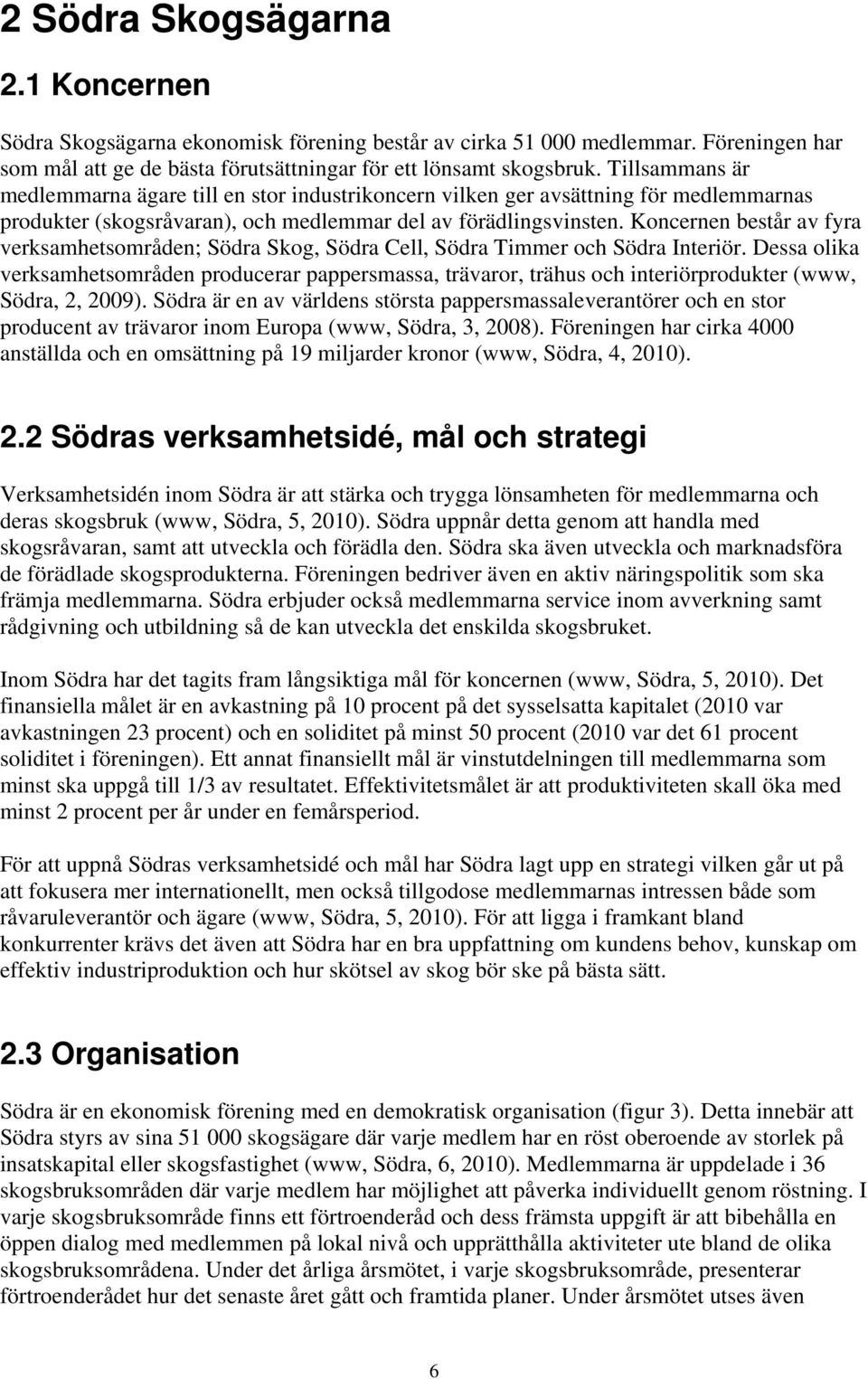 2 Södra Skogsägarna

2.1 Koncernen

Södra Skogsägarna ekonomisk förening består av cirka 51 000 medlemmar. Föreningen har som mål att ge de bästa förutsättningar för ett lönsamt skogsbruk. Tillsammans är medlemmarna ägare till en stor industrikoncern vilken ger avsättning för medlemmarnas produkter (skogsråvaran), och medlemmar del av förädlingsvinsten. Koncernen består av fyra verksamhetsområden; Södra Skog, Södra Cell, Södra Timmer och Södra Interiör. Dessa olika verksamhetsområden producerar pappersmassa, trävaror, trähus och interiörprodukter (www, Södra, 2, 2009). Södra är en av världens största pappersmassaleverantörer och en stor producent av trävaror inom Europa (www, Södra, 3, 2008). Föreningen har cirka 4000 anställda och en omsättning på 19 miljarder kronor (www, Södra, 4, 2010).

2.2 Södras verksamhetsidé, mål och strategi

Verksamhetsidén inom Södra är att stärka och trygga lönsamheten för medlemmarna och deras skogsbruk (www, Södra, 5, 2010). Södra uppnår detta genom att handla med skogsråvaran, samt att utveckla och förädla den. Södra ska även utveckla och marknadsföra de förädlade skogsprodukterna. Föreningen bedriver även en aktiv näringspolitik som ska främja medlemmarna. Södra erbjuder också medlemmarna service inom avverkning samt rådgivning och utbildning så de kan utveckla det enskilda skogsbruket.

Inom Södra har det tagits fram långsiktiga mål för koncernen (www, Södra, 5, 2010). Det finansiella målet är en avkastning på 10 procent på det sysselsatta kapitalet (2010 var avkastningen 23 procent) och en soliditet på minst 50 procent (2010 var det 61 procent soliditet i föreningen). Ett annat finansiellt mål är vinstutdelningen till medlemmarna som minst ska uppgå till 1/3 av resultatet. Effektivitetsmålet är att produktiviteten skall öka med minst 2 procent per år under en femårsperiod.

För att uppnå Södras verksamhetsidé och mål har Södra lagt upp en strategi vilken går ut på att fokusera mer internationellt, men också tillgodose medlemmarnas intressen både som råvaruleverantör och ägare (www, Södra, 5, 2010). För att ligga i framkant bland konkurrenter krävs det även att Södra har en bra uppfattning om kundens behov, kunskap om effektiv industriproduktion och hur skötsel av skog bör ske på bästa sätt.

2.3 Organisation

Södra är en ekonomisk förening med en demokratisk organisation (figur 3). Detta innebär att Södra styrs av sina 51 000 skogsägare där varje medlem har en röst oberoende av storlek på insatskapital eller skogsfastighet (www, Södra, 6, 2010). Medlemmarna är uppdelade i 36 skogsbruksområden där varje medlem har möjlighet att påverka individuellt genom röstning. I varje skogsbruksområde finns ett förtroenderåd och dess främsta uppgift är att bibehålla en öppen dialog med medlemmen på lokal nivå och upprätthålla aktiviteter ute bland de olika skogsbruksområdena. Under det årliga årsmötet, i varje skogsbruksområde, presenterar förtroenderådet hur det senaste året gått och framtida planer. Under årsmötet utses även

6